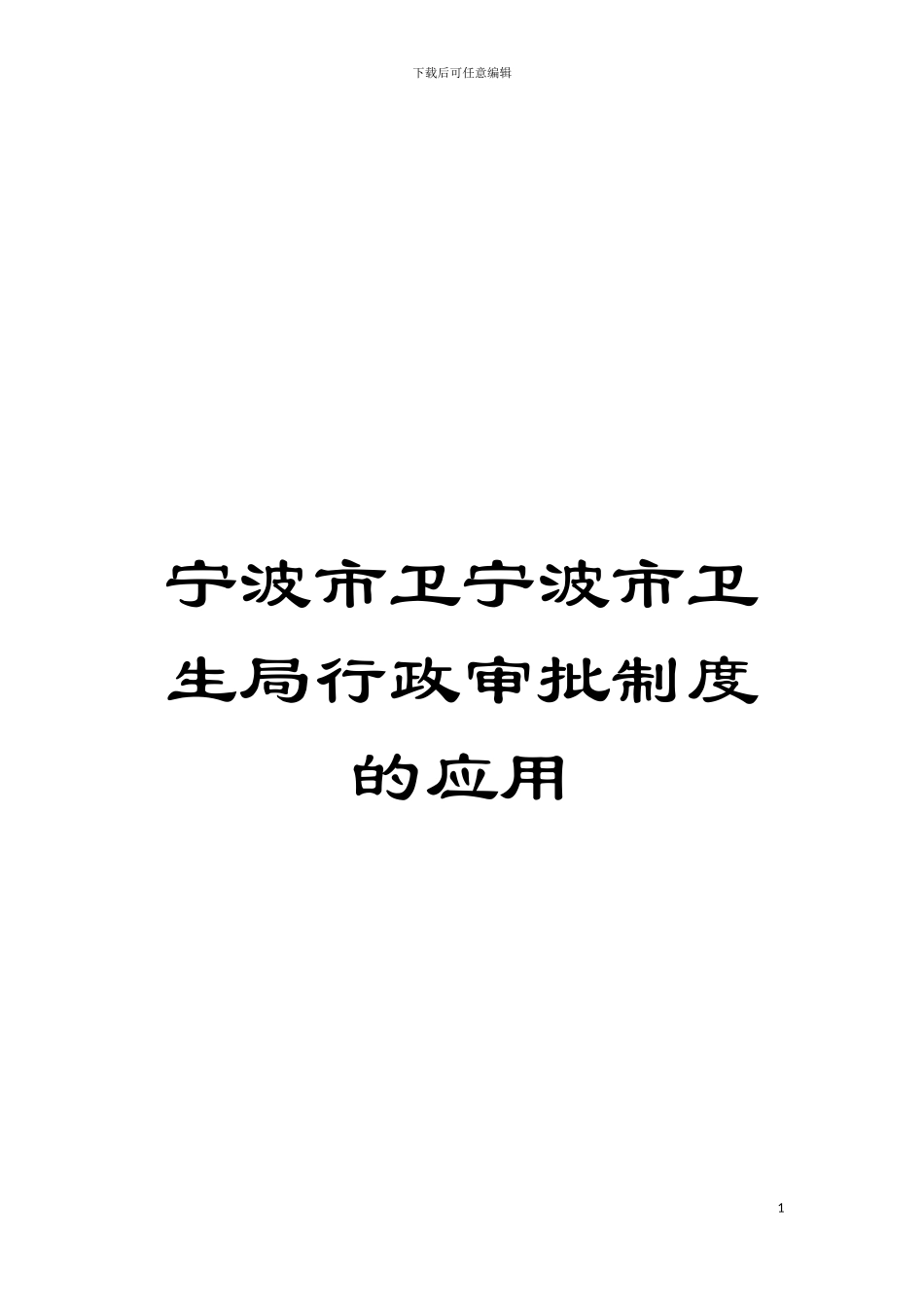 下载后可任意编辑

宁波市卫宁波市卫生局行政审批制度的应用

1